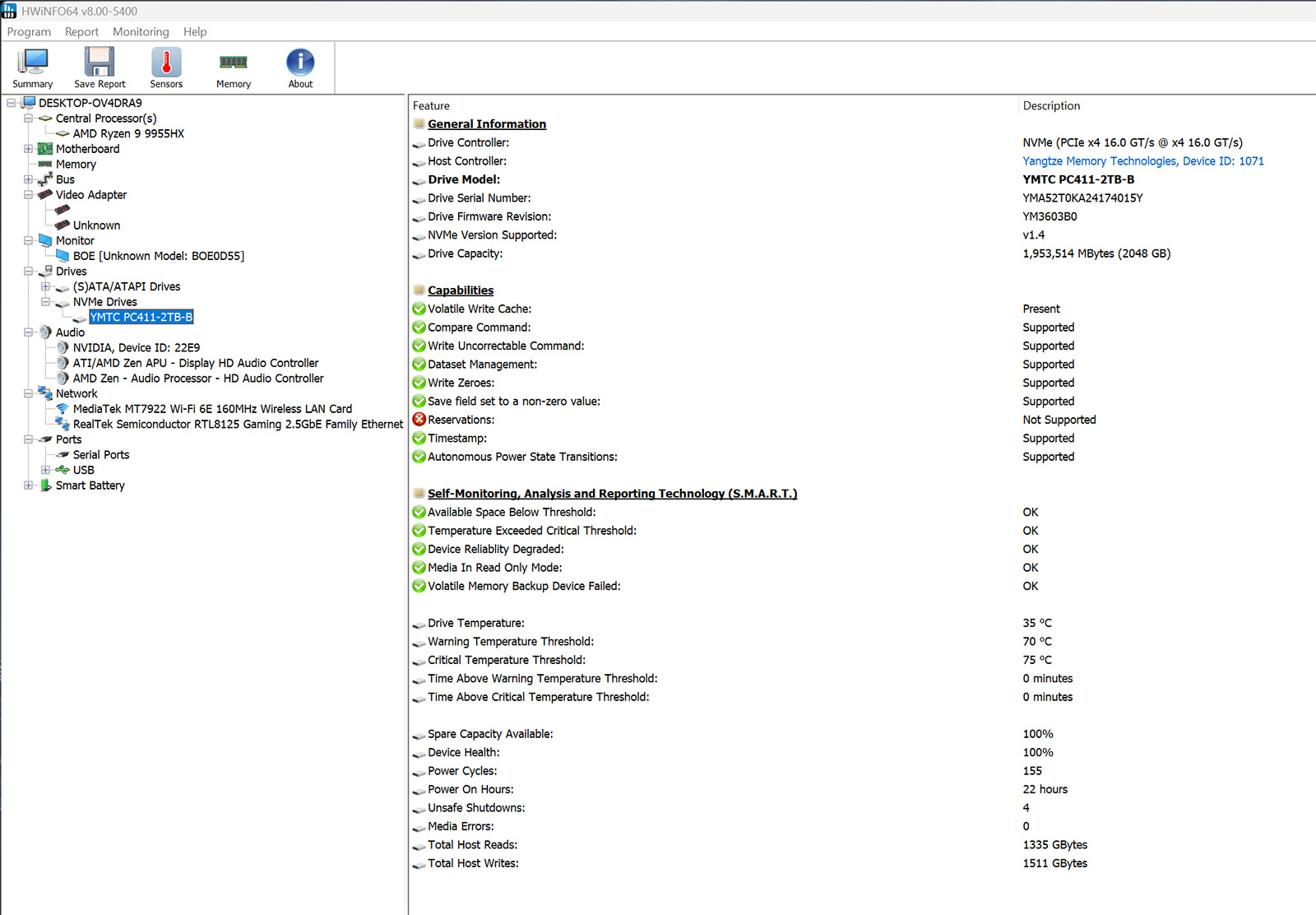 HWiNFO64 v8.00-5400

Program Report Monitoring Help

Summary Save Report Sensors Memory About

DESKTOP-OV4DRA9
Central Processor(s)
AMD Ryzen 9 9955HX
Motherboard
Memory
Bus
Video Adapter
Unknown
Monitor
BOE [Unknown Model: BOE0D55]
Drives
(S)ATA/ATAPI Drives
NVMe Drives
YMTC PC411-2TB-B
Audio
NVIDIA, Device ID: 22E9
ATI/AMD Zen APU - Display HD Audio Controller
AMD Zen - Audio Processor - HD Audio Controller
Network
MediaTek MT7922 Wi-Fi 6E 160MHz Wireless LAN Card
RealTek Semiconductor RTL8125 Gaming 2.5GbE Family Ethernet
Ports
Serial Ports
USB
Smart Battery

| Feature | Description |
|---|---|
| General Information | |
| Drive Controller: | NVMe (PCIe x4 16.0 GT/s @ x4 16.0 GT/s) |
| Host Controller: | Yangtze Memory Technologies, Device ID: 1071 |
| Drive Model: | YMTC PC411-2TB-B |
| Drive Serial Number: | YMA52T0KA24174015Y |
| Drive Firmware Revision: | YM3603B0 |
| NVMe Version Supported: | v1.4 |
| Drive Capacity: | 1,953,514 MBytes (2048 GB) |
| Capabilities | |
| Volatile Write Cache: | Present |
| Compare Command: | Supported |
| Write Uncorrectable Command: | Supported |
| Dataset Management: | Supported |
| Write Zeroes: | Supported |
| Save field set to a non-zero value: | Supported |
| Reservations: | Not Supported |
| Timestamp: | Supported |
| Autonomous Power State Transitions: | Supported |
| Self-Monitoring, Analysis and Reporting Technology (S.M.A.R.T.) | |
| Available Space Below Threshold: | OK |
| Temperature Exceeded Critical Threshold: | OK |
| Device Reliablity Degraded: | OK |
| Media In Read Only Mode: | OK |
| Volatile Memory Backup Device Failed: | OK |
| Drive Temperature: | 35 °C |
| Warning Temperature Threshold: | 70 °C |
| Critical Temperature Threshold: | 75 °C |
| Time Above Warning Temperature Threshold: | 0 minutes |
| Time Above Critical Temperature Threshold: | 0 minutes |
| Spare Capacity Available: | 100% |
| Device Health: | 100% |
| Power Cycles: | 155 |
| Power On Hours: | 22 hours |
| Unsafe Shutdowns: | 4 |
| Media Errors: | 0 |
| Total Host Reads: | 1335 GBytes |
| Total Host Writes: | 1511 GBytes |